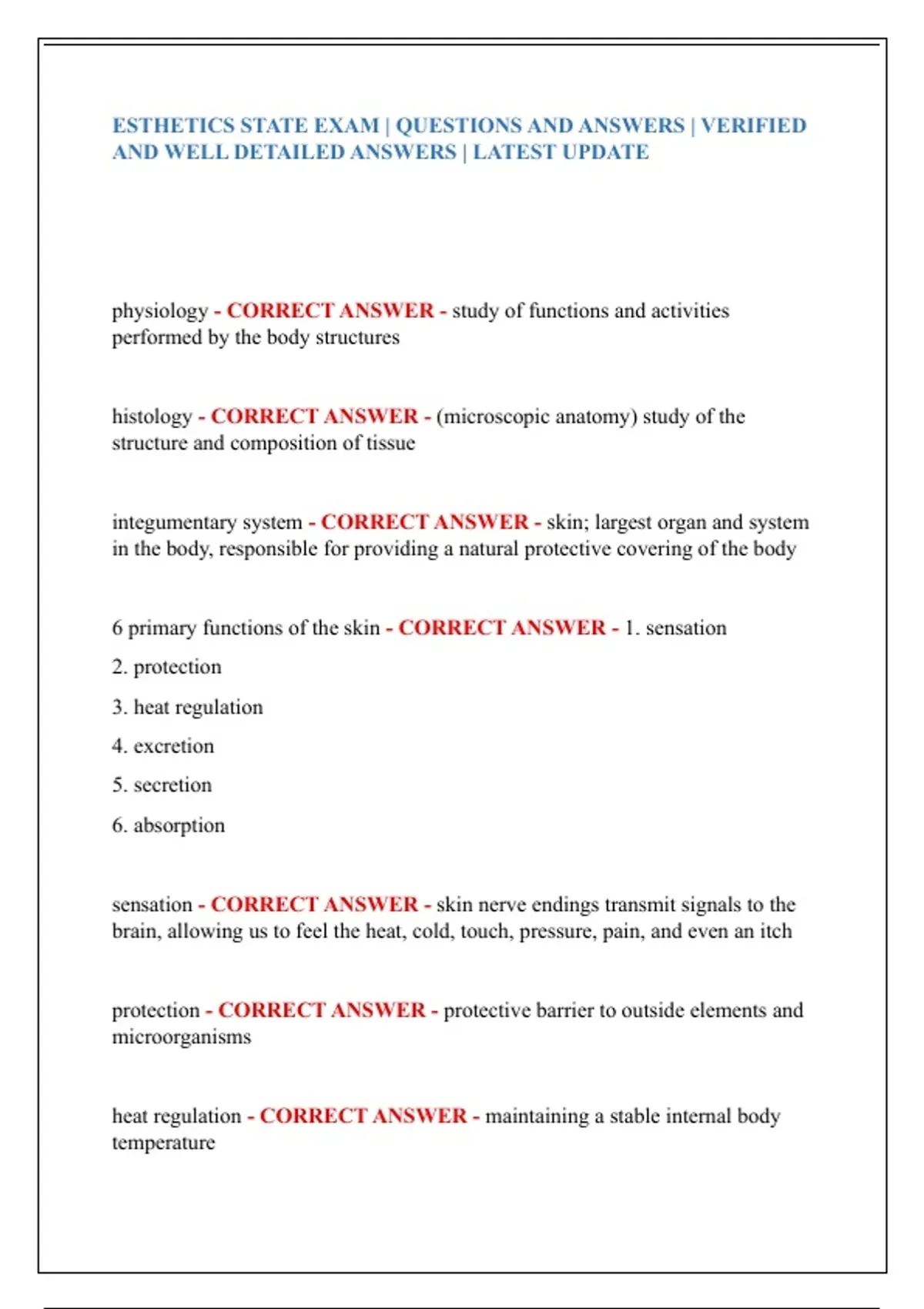 ESTHETICS STATE EXAM | QUESTIONS AND ANSWERS | VERIFIED AND WELL DETAILED ANSWERS | LATEST UPDATE

physiology - CORRECT ANSWER - study of functions and activities performed by the body structures

histology - CORRECT ANSWER - (microscopic anatomy) study of the structure and composition of tissue

integumentary system - CORRECT ANSWER - skin; largest organ and system in the body, responsible for providing a natural protective covering of the body

6 primary functions of the skin - CORRECT ANSWER - 1. sensation

2. protection

3. heat regulation

4. excretion

5. secretion

6. absorption

sensation - CORRECT ANSWER - skin nerve endings transmit signals to the brain, allowing us to feel the heat, cold, touch, pressure, pain, and even an itch

protection - CORRECT ANSWER - protective barrier to outside elements and microorganisms

heat regulation - CORRECT ANSWER - maintaining a stable internal body temperature